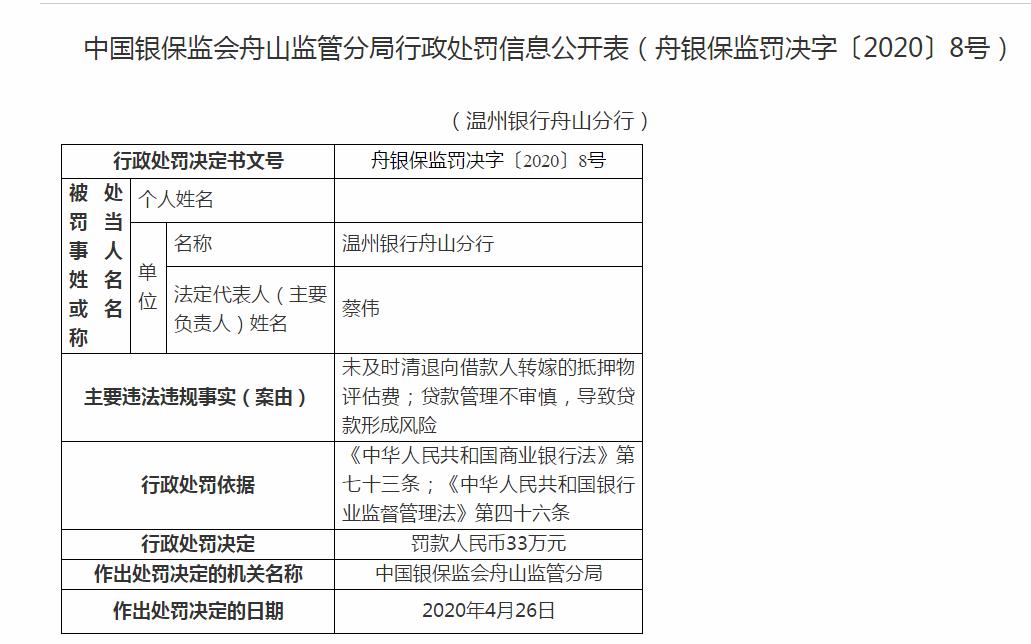 中国银保监会舟山监管分局行政处罚信息公开表（舟银保监罚决字〔2020〕8号）

（温州银行舟山分行）

| 行政处罚决定书文号 | | | 舟银保监罚决字〔2020〕8号 |
|---|---|---|---|
| 被处罚当事人姓名或名称 | 个人姓名 | | |
| | 单位 | 名称 | 温州银行舟山分行 |
| | | 法定代表人（主要负责人）姓名 | 蔡伟 |
| 主要违法违规事实（案由） | | | 未及时清退向借款人转嫁的抵押物评估费；贷款管理不审慎，导致贷款形成风险 |
| 行政处罚依据 | | | 《中华人民共和国商业银行法》第七十三条；《中华人民共和国银行业监督管理法》第四十六条 |
| 行政处罚决定 | | | 罚款人民币33万元 |
| 作出处罚决定的机关名称 | | | 中国银保监会舟山监管分局 |
| 作出处罚决定的日期 | | | 2020年4月26日 |